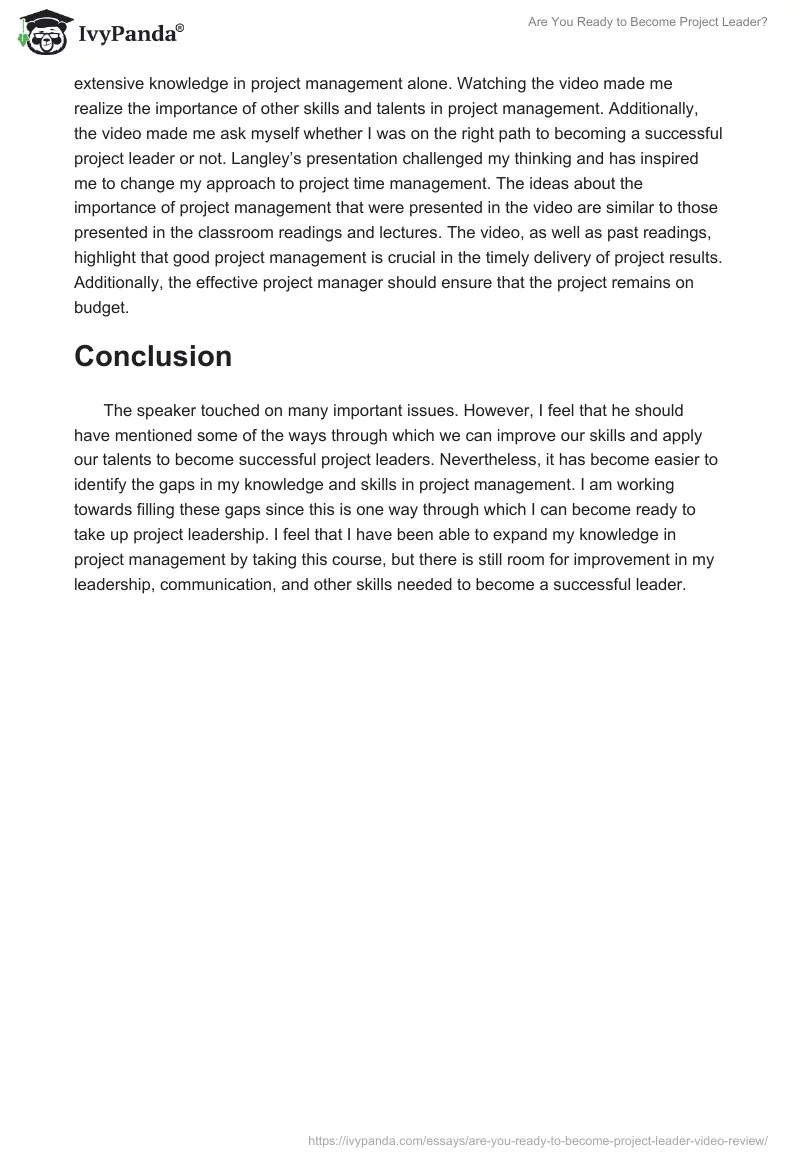 IvyPanda®

Are You Ready to Become Project Leader?

extensive knowledge in project management alone. Watching the video made me realize the importance of other skills and talents in project management. Additionally, the video made me ask myself whether I was on the right path to becoming a successful project leader or not. Langley's presentation challenged my thinking and has inspired me to change my approach to project time management. The ideas about the importance of project management that were presented in the video are similar to those presented in the classroom readings and lectures. The video, as well as past readings, highlight that good project management is crucial in the timely delivery of project results. Additionally, the effective project manager should ensure that the project remains on budget.

Conclusion

The speaker touched on many important issues. However, I feel that he should have mentioned some of the ways through which we can improve our skills and apply our talents to become successful project leaders. Nevertheless, it has become easier to identify the gaps in my knowledge and skills in project management. I am working towards filling these gaps since this is one way through which I can become ready to take up project leadership. I feel that I have been able to expand my knowledge in project management by taking this course, but there is still room for improvement in my leadership, communication, and other skills needed to become a successful leader.

https://ivypanda.com/essays/are-you-ready-to-become-project-leader-video-review/